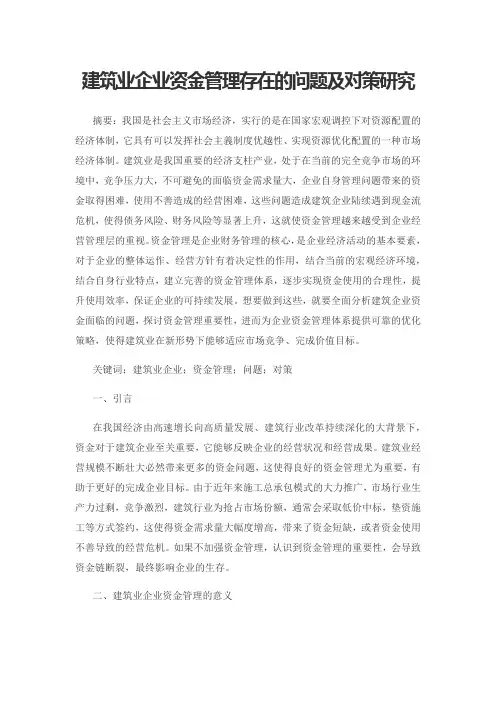 建筑业企业资金管理存在的问题及对策研究

摘要：我国是社会主义市场经济，实行的是在国家宏观调控下对资源配置的经济体制，它具有可以发挥社会主義制度优越性、实现资源优化配置的一种市场经济体制。建筑业是我国重要的经济支柱产业，处于在当前的完全竞争市场的环境中，竞争压力大，不可避免的面临资金需求量大，企业自身管理问题带来的资金取得困难，使用不善造成的经营困难，这些问题造成建筑企业陆续遇到现金流危机，使得债务风险、财务风险等显著上升，这就使资金管理越来越受到企业经营管理层的重视。资金管理是企业财务管理的核心，是企业经济活动的基本要素，对于企业的整体运作、经营方针有着决定性的作用，结合当前的宏观经济环境，结合自身行业特点，建立完善的资金管理体系，逐步实现资金使用的合理性，提升使用效率，保证企业的可持续发展。想要做到这些，就要全面分析建筑企业资金面临的问题，探讨资金管理重要性，进而为企业资金管理体系提供可靠的优化策略，使得建筑业在新形势下能够适应市场竞争、完成价值目标。

关键词：建筑业企业；资金管理；问题；对策

一、引言

在我国经济由高速增长向高质量发展、建筑行业改革持续深化的大背景下，资金对于建筑企业至关重要，它能够反映企业的经营状况和经营成果。建筑业经营规模不断壮大必然带来更多的资金问题，这使得良好的资金管理尤为重要，有助于更好的完成企业目标。由于近年来施工总承包模式的大力推广，市场行业生产力过剩，竞争激烈，建筑行业为抢占市场份额，通常会采取低价中标，垫资施工等方式签约，这使得资金需求量大幅度增高，带来了资金短缺，或者资金使用不善导致的经营危机。如果不加强资金管理，认识到资金管理的重要性，会导致资金链断裂，最终影响企业的生存。

二、建筑业企业资金管理的意义